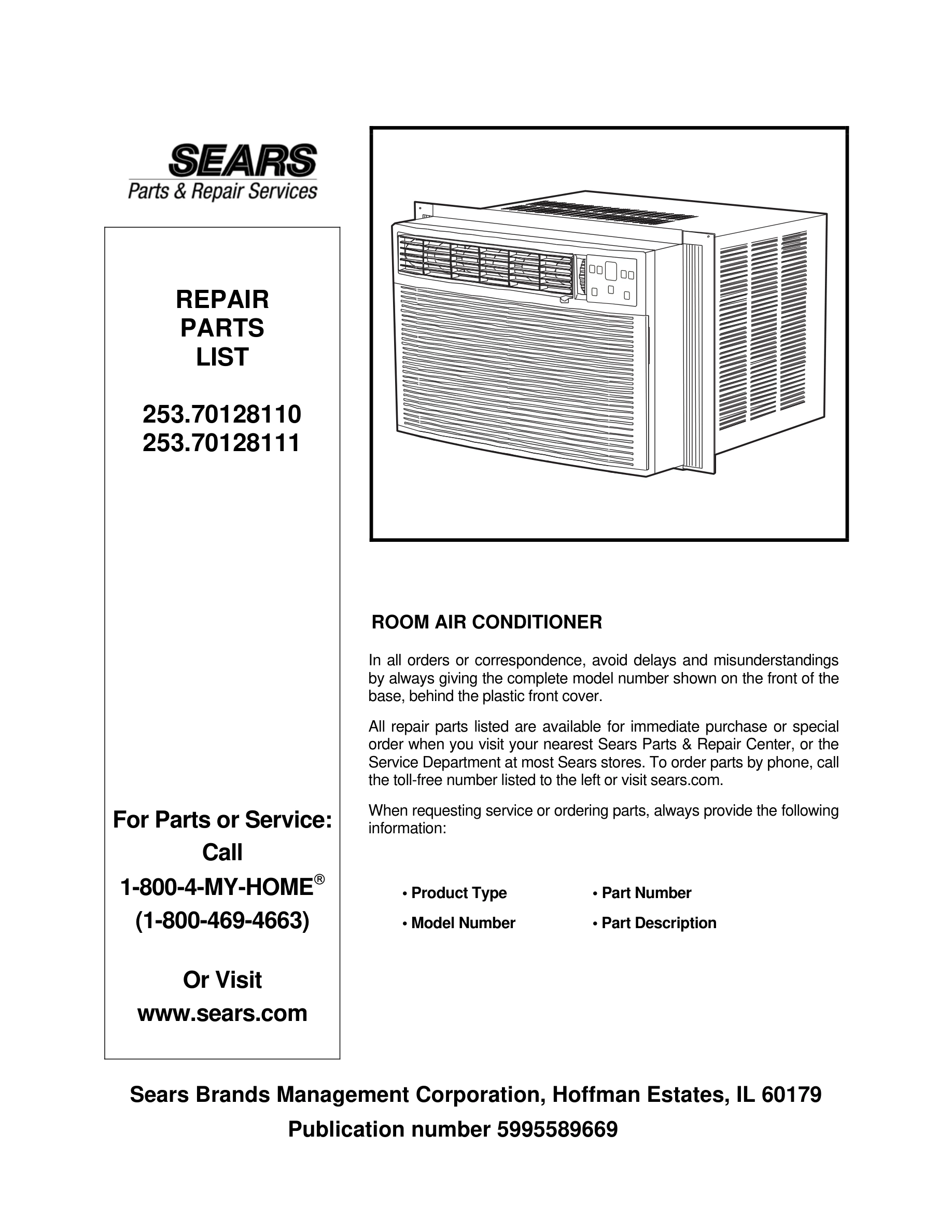 SEARS
Parts & Repair Services

REPAIR
PARTS
LIST

253.70128110
253.70128111

For Parts or Service:
Call
1-800-4-MY-HOME®
(1-800-469-4663)

Or Visit
www.sears.com

ROOM AIR CONDITIONER

In all orders or correspondence, avoid delays and misunderstandings by always giving the complete model number shown on the front of the base, behind the plastic front cover.

All repair parts listed are available for immediate purchase or special order when you visit your nearest Sears Parts & Repair Center, or the Service Department at most Sears stores. To order parts by phone, call the toll-free number listed to the left or visit sears.com.

When requesting service or ordering parts, always provide the following information:

• Product Type
• Model Number
• Part Number
• Part Description

Sears Brands Management Corporation, Hoffman Estates, IL 60179
Publication number 5995589669